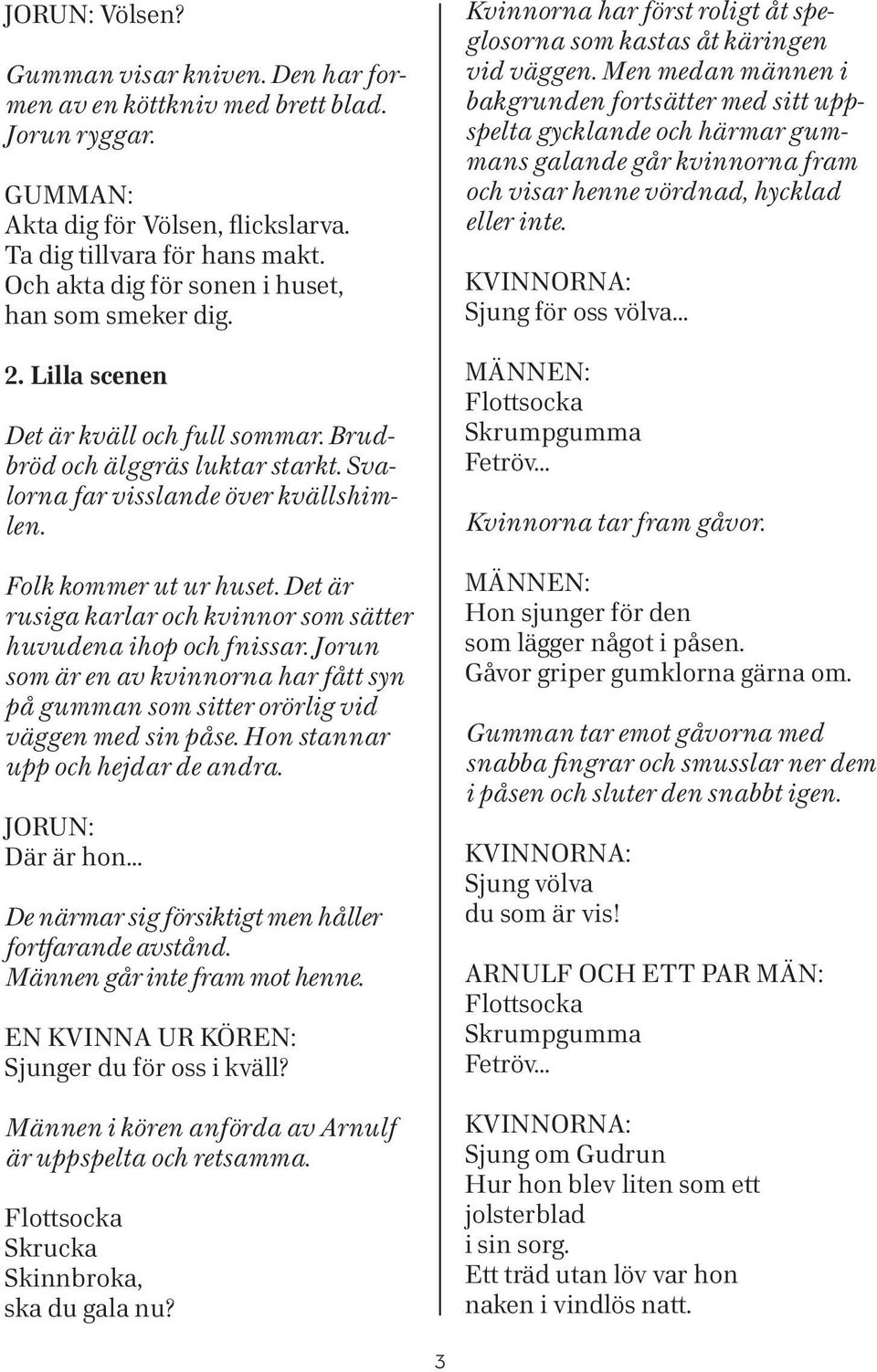 JORUN: Völsen?

Gumman visar kniven. Den har formen av en köttkniv med brett blad. Jorun ryggar.

GUMMAN:
Akta dig för Völsen, flickslarva.
Ta dig tillvara för hans makt.
Och akta dig för sonen i huset,
han som smeker dig.

2. Lilla scenen

Det är kväll och full sommar. Brudbröd och älggräs luktar starkt. Svalorna far visslande över kvällshimlen.

Folk kommer ut ur huset. Det är rusiga karlar och kvinnor som sätter huvudena ihop och fnissar. Jorun som är en av kvinnorna har fått syn på gumman som sitter orörlig vid väggen med sin påse. Hon stannar upp och hejdar de andra.

JORUN:
Där är hon...

De närmar sig försiktigt men håller fortfarande avstånd. Männen går inte fram mot henne.

EN KVINNA UR KÖREN:
Sjunger du för oss i kväll?

Männen i kören anförda av Arnulf är uppspelta och retsamma.

Flottsocka
Skrucka
Skinnbroka,
ska du gala nu?

Kvinnorna har först roligt åt speglosorna som kastas åt käringen vid väggen. Men medan männen i bakgrunden fortsätter med sitt uppspelta gycklande och härmar gummans galande går kvinnorna fram och visar henne vördnad, hycklad eller inte.

KVINNORNA:
Sjung för oss völva...

MÄNNEN:
Flottsocka
Skrumpgumma
Fetröv...

Kvinnorna tar fram gåvor.

MÄNNEN:
Hon sjunger för den
som lägger något i påsen.
Gåvor griper gumklorna gärna om.

Gumman tar emot gåvorna med snabba fingrar och smusslar ner dem i påsen och sluter den snabbt igen.

KVINNORNA:
Sjung völva
du som är vis!

ARNULF OCH ETT PAR MÄN:
Flottsocka
Skrumpgumma
Fetröv...

KVINNORNA:
Sjung om Gudrun
Hur hon blev liten som ett
jolsterblad
i sin sorg.
Ett träd utan löv var hon
naken i vindlös natt.

3